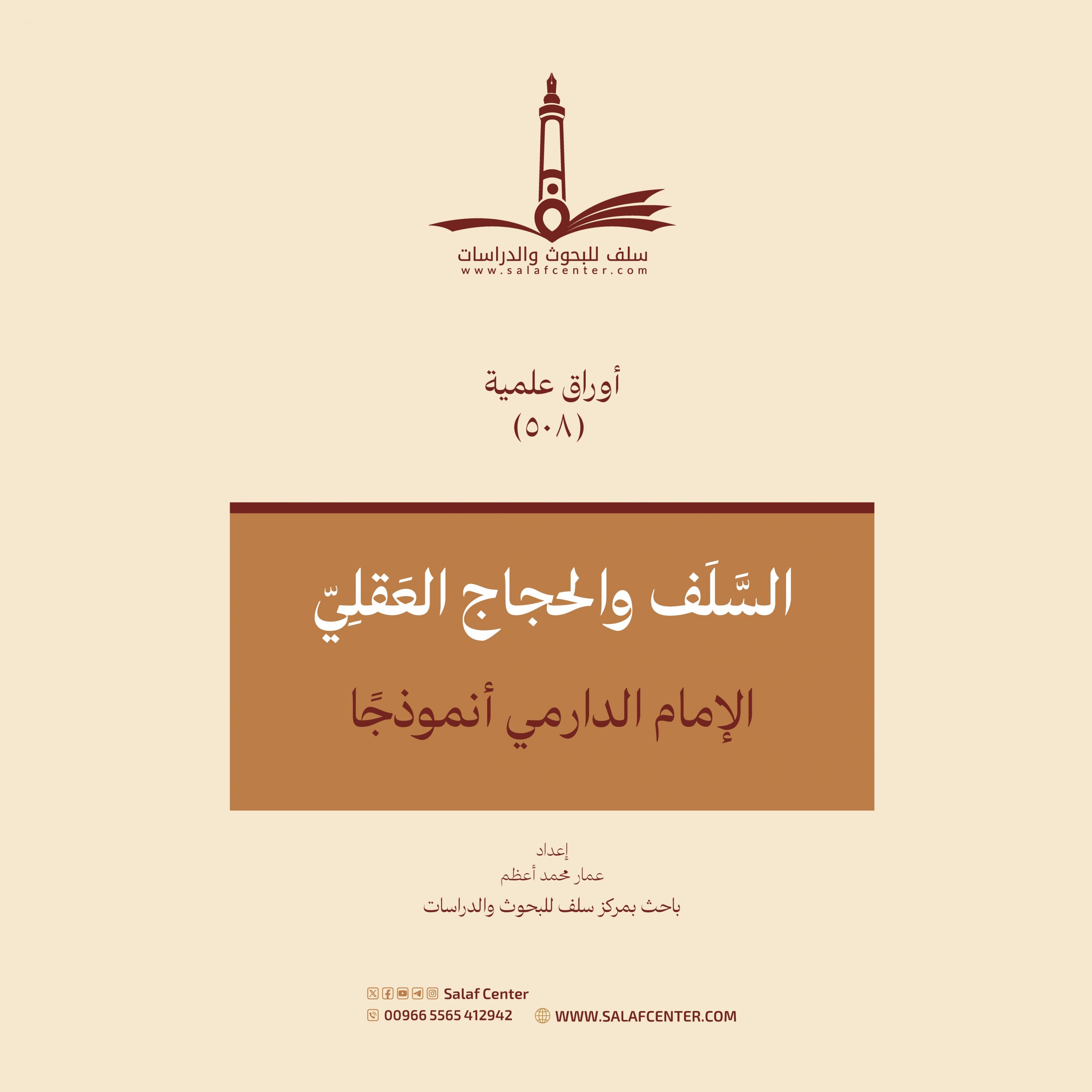 سلف للبحوث والدراسات
www.salafcenter.com

أوراق علمية
(٥٠٨)

السَّلَف والحجاج العَقلِيّ

الإمام الدارمي أنموذجًا

إعداد
عمار محمد أعظم
باحث بمركز سلف للبحوث والدراسات

Salaf Center
00966 5565 412942
WWW.SALAFCENTER.COM